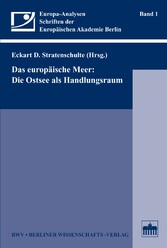 Europa-Analysen
Schriften der
Europäischen Akademie Berlin

Band 1

Eckart D. Stratenschulte (Hrsg.)

Das europäische Meer:
Die Ostsee als Handlungsraum

BWV • BERLINER WISSENSCHAFTS-VERLAG